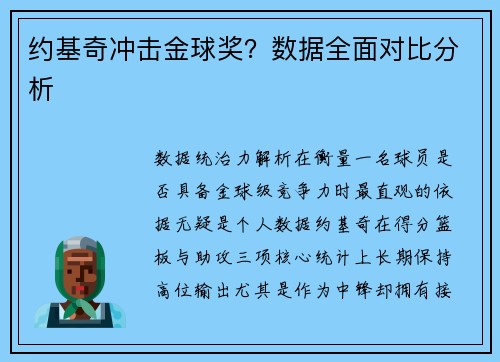 约基奇冲击金球奖？数据全面对比分析

数据统治力解析在衡量一名球员是否具备金球级竞争力时最直观的依据无疑是个人数据约基奇在得分篮板与助攻三项核心统计上长期保持高位输出尤其是作为中锋却拥有接